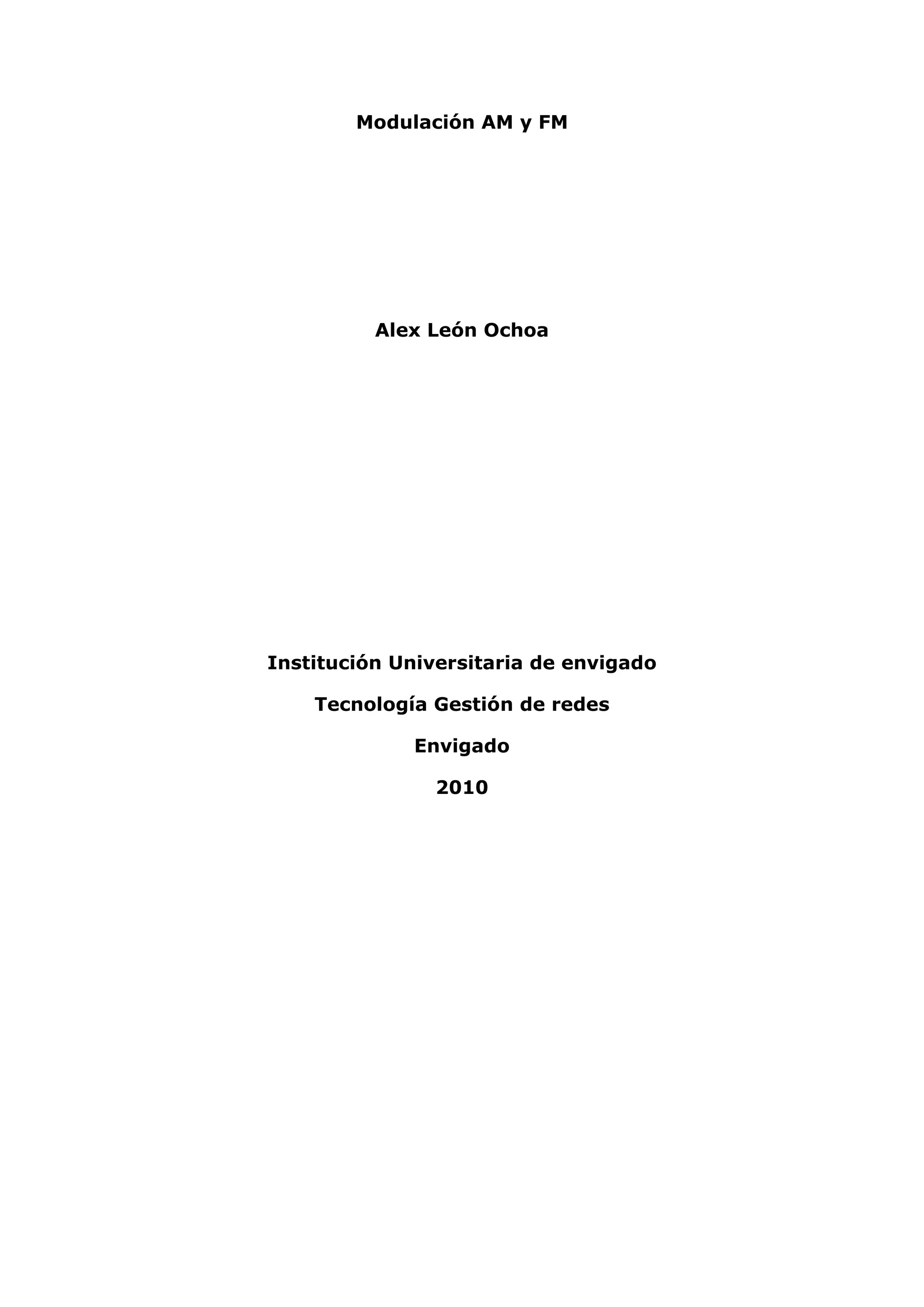 Modulación AM y FM

Alex León Ochoa

Institución Universitaria de envigado

Tecnología Gestión de redes

Envigado

2010